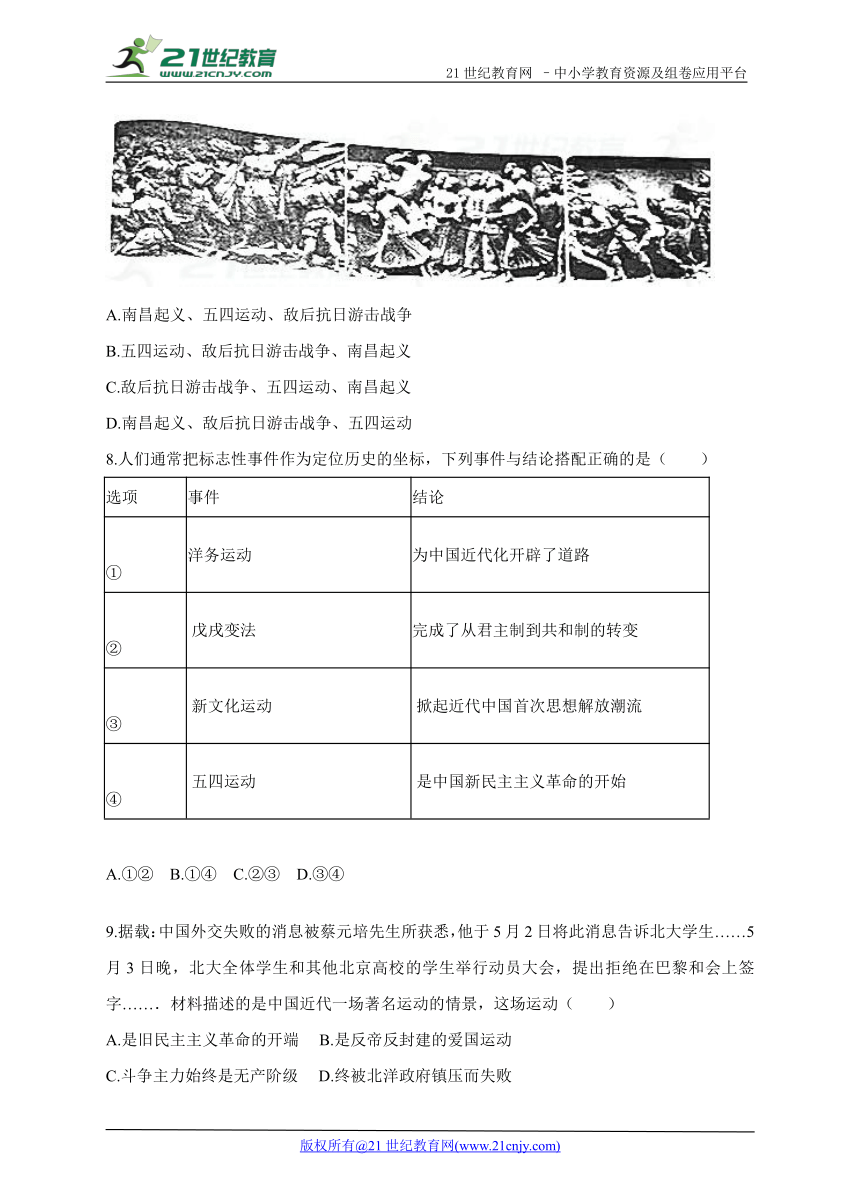 21世纪教育 www.21cnjy.com

21 世纪教育网 －中小学教育资源及组卷应用平台

A.南昌起义、五四运动、敌后抗日游击战争

B.五四运动、敌后抗日游击战争、南昌起义

C.敌后抗日游击战争、五四运动、南昌起义

D.南昌起义、敌后抗日游击战争、五四运动

8.人们通常把标志性事件作为定位历史的坐标，下列事件与结论搭配正确的是（　　）

| 选项 | 事件 | 结论 |
|---|---|---|
| ① | 洋务运动 | 为中国近代化开辟了道路 |
| ② | 戊戌变法 | 完成了从君主制到共和制的转变 |
| ③ | 新文化运动 | 掀起近代中国首次思想解放潮流 |
| ④ | 五四运动 | 是中国新民主主义革命的开始 |

A.①②　B.①④　C.②③　D.③④

9.据载：中国外交失败的消息被蔡元培先生所获悉，他于 5 月 2 日将此消息告诉北大学生……5 月 3 日晚，北大全体学生和其他北京高校的学生举行动员大会，提出拒绝在巴黎和会上签字……. 材料描述的是中国近代一场著名运动的情景，这场运动（　　）

A.是旧民主主义革命的开端　B.是反帝反封建的爱国运动

C.斗争主力始终是无产阶级　D.终被北洋政府镇压而失败

版权所有@21 世纪教育网(www.21cnjy.com)